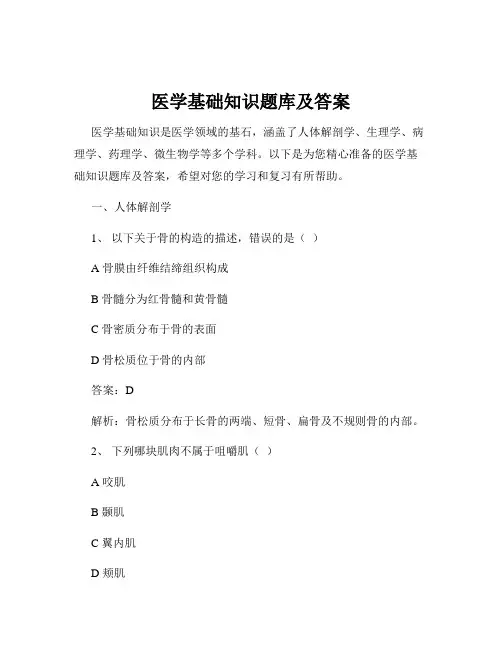 医学基础知识题库及答案

医学基础知识是医学领域的基石，涵盖了人体解剖学、生理学、病理学、药理学、微生物学等多个学科。以下是为您精心准备的医学基础知识题库及答案，希望对您的学习和复习有所帮助。

一、人体解剖学

1、 以下关于骨的构造的描述，错误的是（ ）

A 骨膜由纤维结缔组织构成

B 骨髓分为红骨髓和黄骨髓

C 骨密质分布于骨的表面

D 骨松质位于骨的内部

答案：D

解析：骨松质分布于长骨的两端、短骨、扁骨及不规则骨的内部。

2、 下列哪块肌肉不属于咀嚼肌（ ）

A 咬肌

B 颞肌

C 翼内肌

D 颊肌